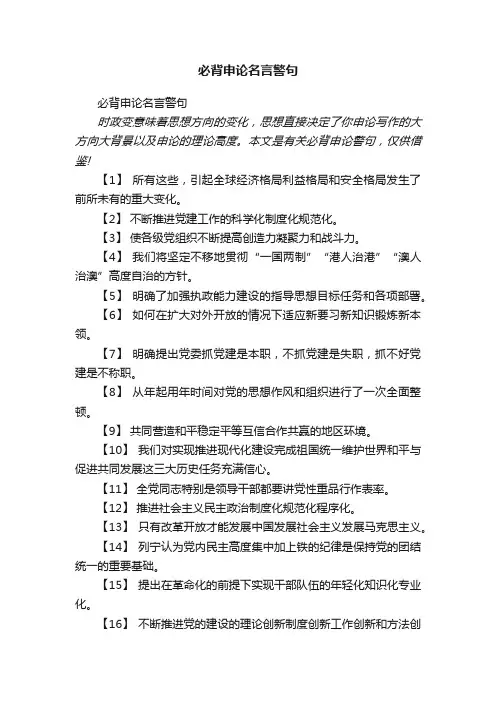 必背申论名言警句

必背申论名言警句

时政变意味着思想方向的变化，思想直接决定了你申论写作的大方向大背景以及申论的理论高度。本文是有关必背申论警句，仅供借鉴!

【1】 所有这些，引起全球经济格局利益格局和安全格局发生了前所未有的重大变化。

【2】 不断推进党建工作的科学化制度化规范化。

【3】 使各级党组织不断提高创造力凝聚力和战斗力。

【4】 我们将坚定不移地贯彻“一国两制”“港人治港”“澳人治澳”高度自治的方针。

【5】 明确了加强执政能力建设的指导思想目标任务和各项部署。

【6】 如何在扩大对外开放的情况下适应新要习新知识锻炼新本领。

【7】 明确提出党委抓党建是本职，不抓党建是失职，抓不好党建是不称职。

【8】 从年起用年时间对党的思想作风和组织进行了一次全面整顿。

【9】 共同营造和平稳定平等互信合作共赢的地区环境。

【10】 我们对实现推进现代化建设完成祖国统一维护世界和平与促进共同发展这三大历史任务充满信心。

【11】 全党同志特别是领导干部都要讲党性重品行作表率。

【12】 推进社会主义民主政治制度化规范化程序化。

【13】 只有改革开放才能发展中国发展社会主义发展马克思主义。

【14】 列宁认为党内民主高度集中加上铁的纪律是保持党的团结统一的重要基础。

【15】 提出在革命化的前提下实现干部队伍的年轻化知识化专业化。

【16】 不断推进党的建设的理论创新制度创新工作创新和方法创